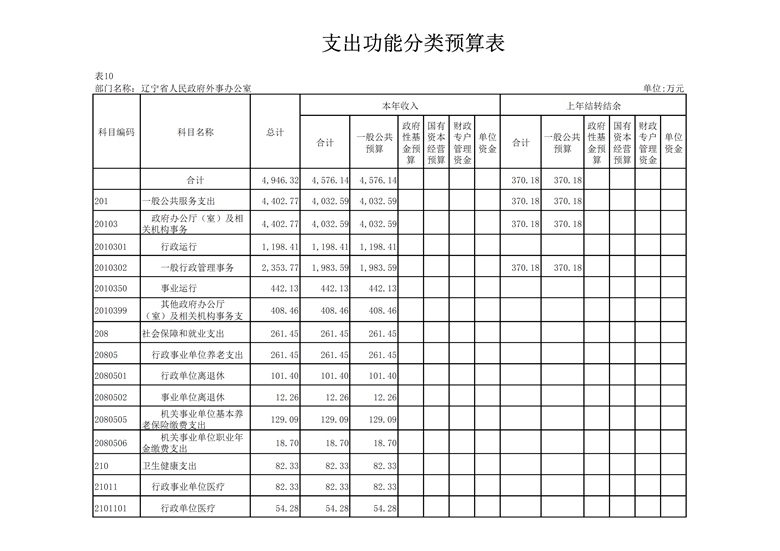 支出功能分类预算表

表10
部门名称：辽宁省人民政府外事办公室

单位:万元

| 科目编码 | 科目名称 | 总计 | 本年收入 合计 | 本年收入 一般公共预算 | 本年收入 政府性基金预算 | 本年收入 国有资本经营预算 | 本年收入 财政专户管理资金 | 本年收入 单位资金 | 上年结转结余 合计 | 上年结转结余 一般公共预算 | 上年结转结余 政府性基金预算 | 上年结转结余 国有资本经营预算 | 上年结转结余 财政专户管理资金 | 上年结转结余 单位资金 |
|---|---|---|---|---|---|---|---|---|---|---|---|---|---|---|
| | 合计 | 4,946.32 | 4,576.14 | 4,576.14 | | | | | 370.18 | 370.18 | | | | |
| 201 | 一般公共服务支出 | 4,402.77 | 4,032.59 | 4,032.59 | | | | | 370.18 | 370.18 | | | | |
| 20103 | 政府办公厅（室）及相关机构事务 | 4,402.77 | 4,032.59 | 4,032.59 | | | | | 370.18 | 370.18 | | | | |
| 2010301 | 行政运行 | 1,198.41 | 1,198.41 | 1,198.41 | | | | | | | | | | |
| 2010302 | 一般行政管理事务 | 2,353.77 | 1,983.59 | 1,983.59 | | | | | 370.18 | 370.18 | | | | |
| 2010350 | 事业运行 | 442.13 | 442.13 | 442.13 | | | | | | | | | | |
| 2010399 | 其他政府办公厅（室）及相关机构事务支 | 408.46 | 408.46 | 408.46 | | | | | | | | | | |
| 208 | 社会保障和就业支出 | 261.45 | 261.45 | 261.45 | | | | | | | | | | |
| 20805 | 行政事业单位养老支出 | 261.45 | 261.45 | 261.45 | | | | | | | | | | |
| 2080501 | 行政单位离退休 | 101.40 | 101.40 | 101.40 | | | | | | | | | | |
| 2080502 | 事业单位离退休 | 12.26 | 12.26 | 12.26 | | | | | | | | | | |
| 2080505 | 机关事业单位基本养老保险缴费支出 | 129.09 | 129.09 | 129.09 | | | | | | | | | | |
| 2080506 | 机关事业单位职业年金缴费支出 | 18.70 | 18.70 | 18.70 | | | | | | | | | | |
| 210 | 卫生健康支出 | 82.33 | 82.33 | 82.33 | | | | | | | | | | |
| 21011 | 行政事业单位医疗 | 82.33 | 82.33 | 82.33 | | | | | | | | | | |
| 2101101 | 行政单位医疗 | 54.28 | 54.28 | 54.28 | | | | | | | | | | |